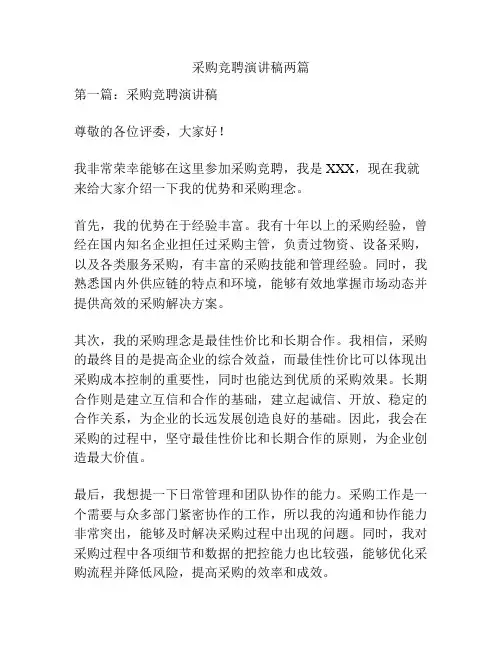 采购竞聘演讲稿两篇

第一篇：采购竞聘演讲稿

尊敬的各位评委，大家好！

我非常荣幸能够在这里参加采购竞聘，我是XXX，现在我就来给大家介绍一下我的优势和采购理念。

首先，我的优势在于经验丰富。我有十年以上的采购经验，曾经在国内知名企业担任过采购主管，负责过物资、设备采购，以及各类服务采购，有丰富的采购技能和管理经验。同时，我熟悉国内外供应链的特点和环境，能够有效地掌握市场动态并提供高效的采购解决方案。

其次，我的采购理念是最佳性价比和长期合作。我相信，采购的最终目的是提高企业的综合效益，而最佳性价比可以体现出采购成本控制的重要性，同时也能达到优质的采购效果。长期合作则是建立互信和合作的基础，建立起诚信、开放、稳定的合作关系，为企业的长远发展创造良好的基础。因此，我会在采购的过程中，坚守最佳性价比和长期合作的原则，为企业创造最大价值。

最后，我想提一下日常管理和团队协作的能力。采购工作是一个需要与众多部门紧密协作的工作，所以我的沟通和协作能力非常突出，能够及时解决采购过程中出现的问题。同时，我对采购过程中各项细节和数据的把控能力也比较强，能够优化采购流程并降低风险，提高采购的效率和成效。